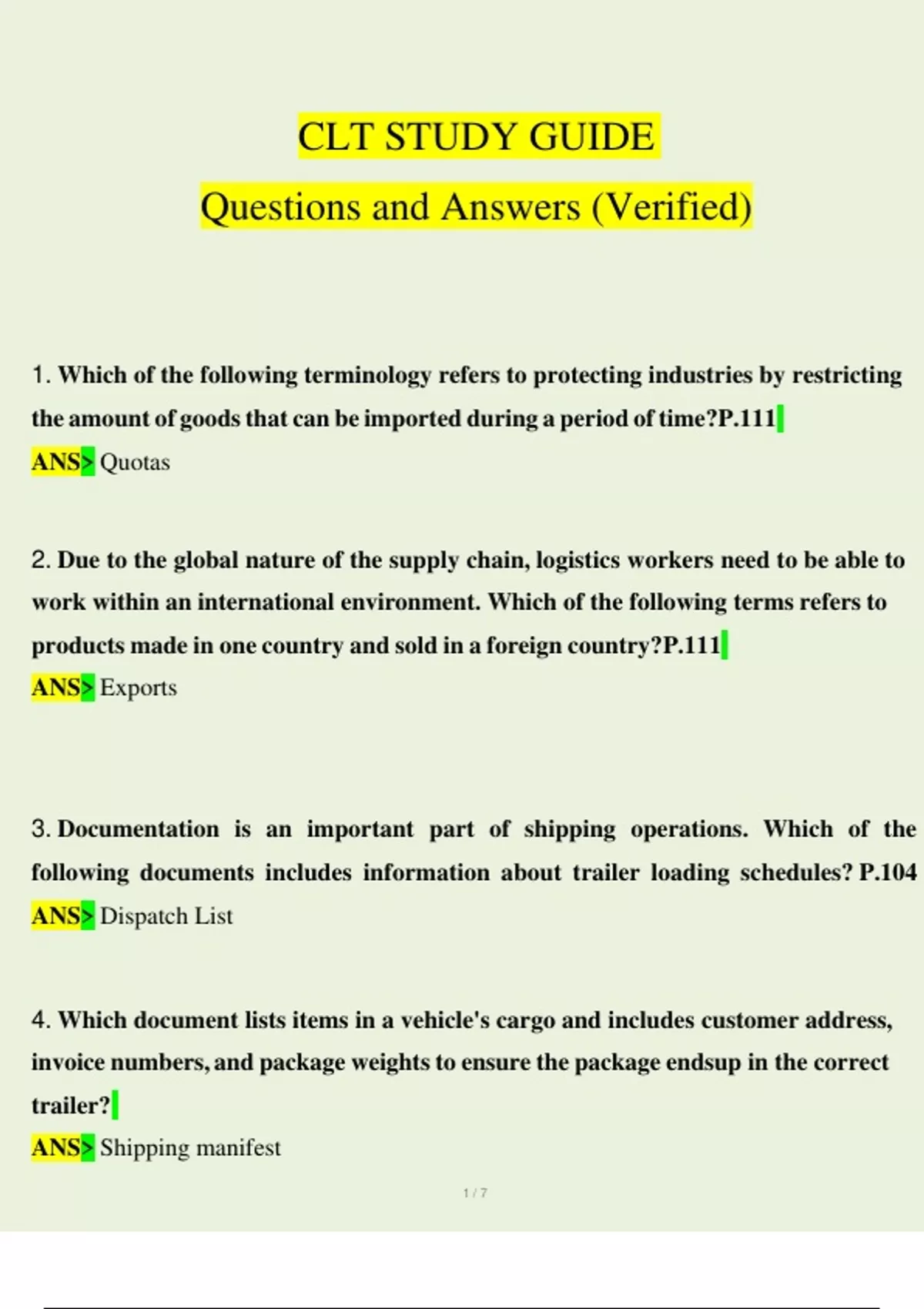 CLT STUDY GUIDE

Questions and Answers (Verified)

1. Which of the following terminology refers to protecting industries by restricting the amount of goods that can be imported during a period of time?P.111

ANS> Quotas

2. Due to the global nature of the supply chain, logistics workers need to be able to work within an international environment. Which of the following terms refers to products made in one country and sold in a foreign country?P.111

ANS> Exports

3. Documentation is an important part of shipping operations. Which of the following documents includes information about trailer loading schedules? P.104

ANS> Dispatch List

4. Which document lists items in a vehicle's cargo and includes customer address, invoice numbers, and package weights to ensure the package endsup in the correct trailer?

ANS> Shipping manifest

1 / 7